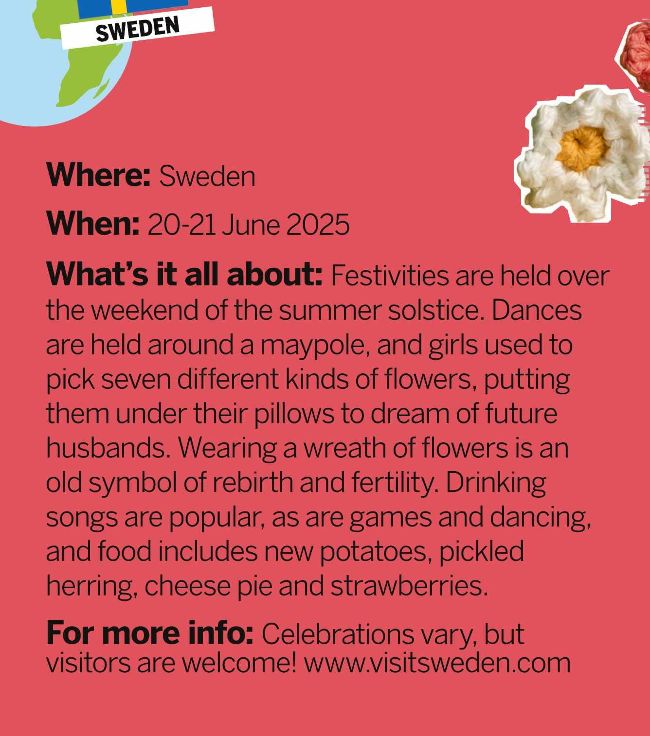 SWEDEN

Where: Sweden

When: 20-21 June 2025

What's it all about: Festivities are held over the weekend of the summer solstice. Dances are held around a maypole, and girls used to pick seven different kinds of flowers, putting them under their pillows to dream of future husbands. Wearing a wreath of flowers is an old symbol of rebirth and fertility. Drinking songs are popular, as are games and dancing, and food includes new potatoes, pickled herring, cheese pie and strawberries.

For more info: Celebrations vary, but visitors are welcome! www.visitsweden.com